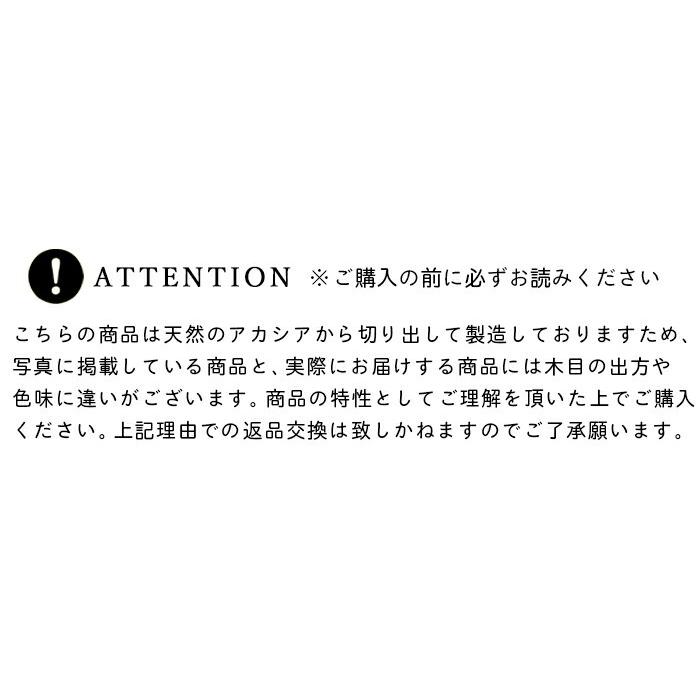 ! ATTENTION ※ご購入の前に必ずお読みください

こちらの商品は天然のアカシアから切り出して製造しておりますため、写真に掲載している商品と、実際にお届けする商品には木目の出方や色味に違いがございます。商品の特性としてご理解を頂いた上でご購入ください。上記理由での返品交換は致しかねますのでご了承願います。